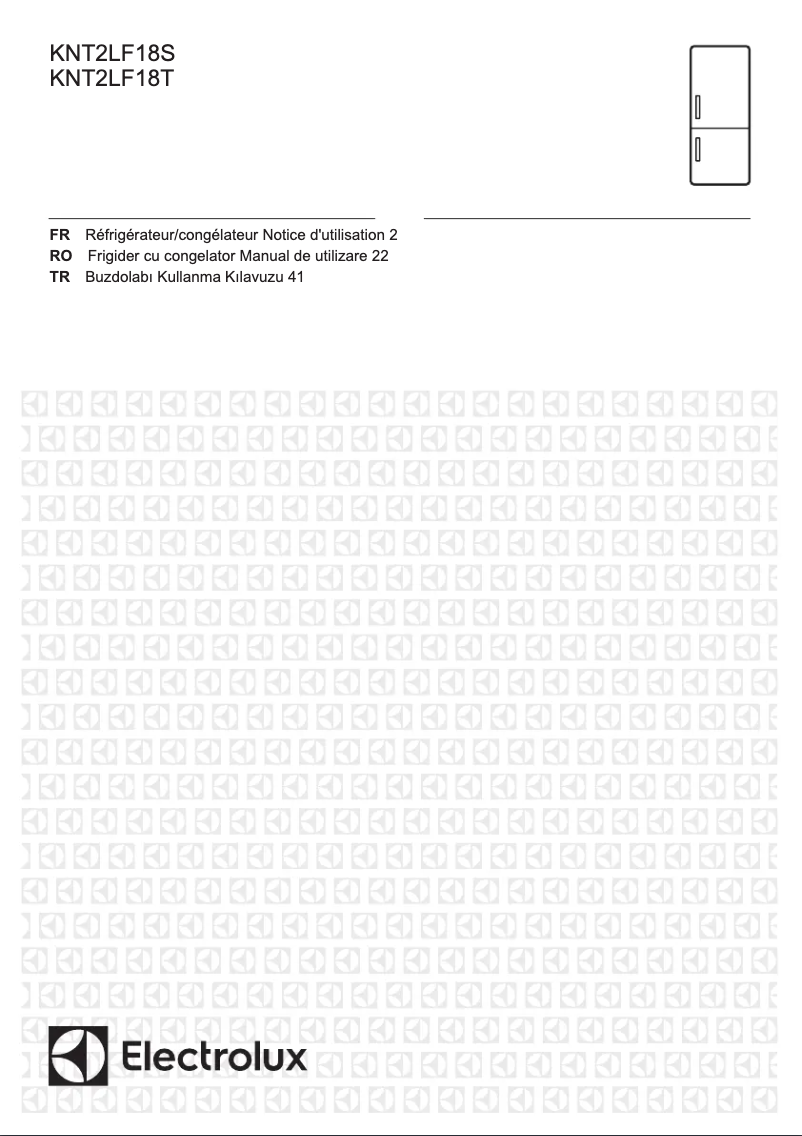 KNT2LF18S
KNT2LF18T

FR Réfrigérateur/congélateur Notice d'utilisation 2
RO Frigider cu congelator Manual de utilizare 22
TR Buzdolabı Kullanma Kılavuzu 41

Electrolux